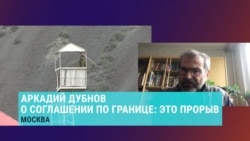 АРКАДИЙ ДУБНОВ
О СОГЛАШЕНИИ ПО ГРАНИЦЕ: ЭТО ПРОРЫВ
МОСКВА